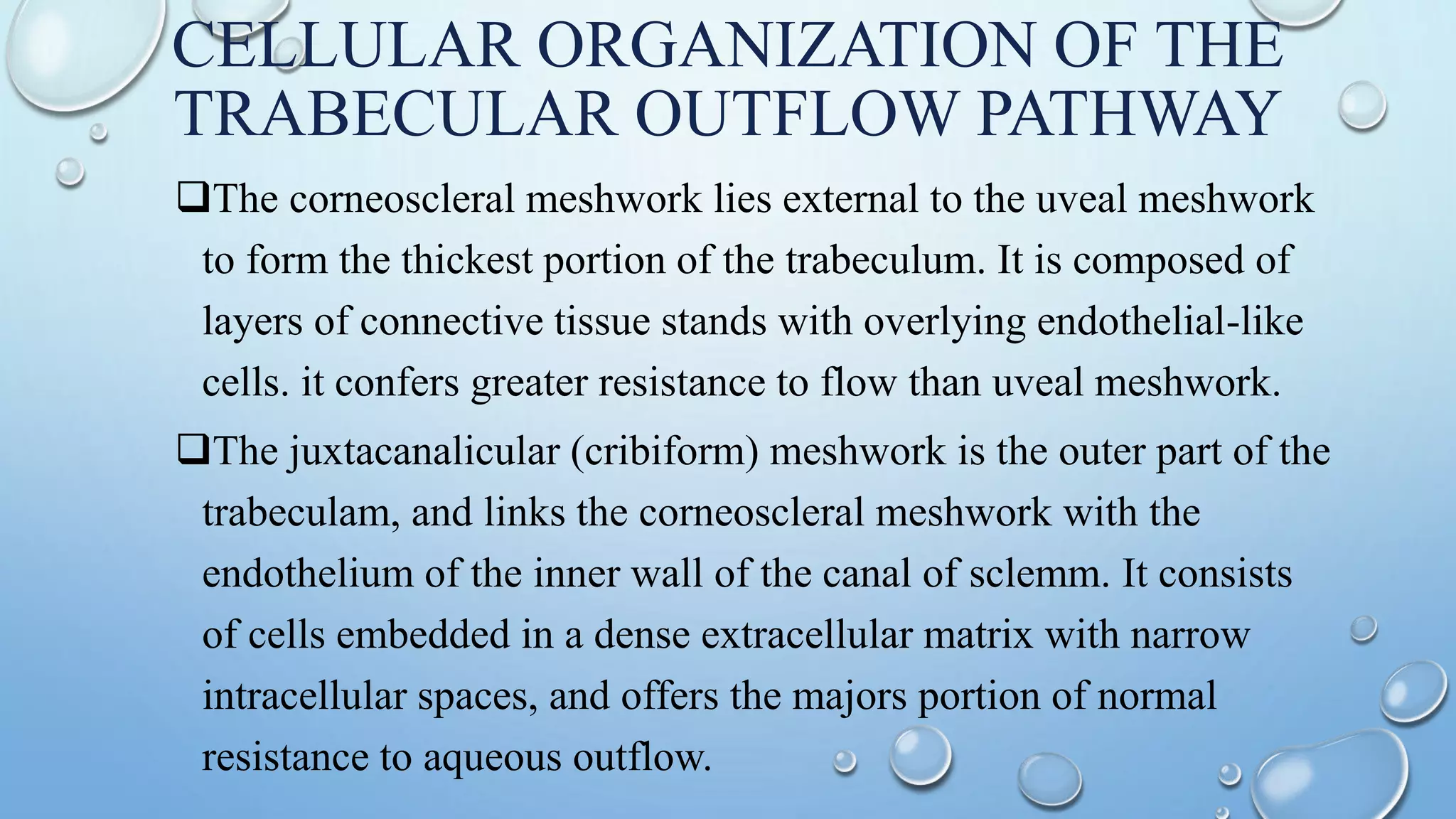 CELLULAR ORGANIZATION OF THE TRABECULAR OUTFLOW PATHWAY

❑The corneoscleral meshwork lies external to the uveal meshwork to form the thickest portion of the trabeculum. It is composed of layers of connective tissue stands with overlying endothelial-like cells. it confers greater resistance to flow than uveal meshwork.

❑The juxtacanalicular (cribiform) meshwork is the outer part of the trabeculam, and links the corneoscleral meshwork with the endothelium of the inner wall of the canal of sclemm. It consists of cells embedded in a dense extracellular matrix with narrow intracellular spaces, and offers the majors portion of normal resistance to aqueous outflow.